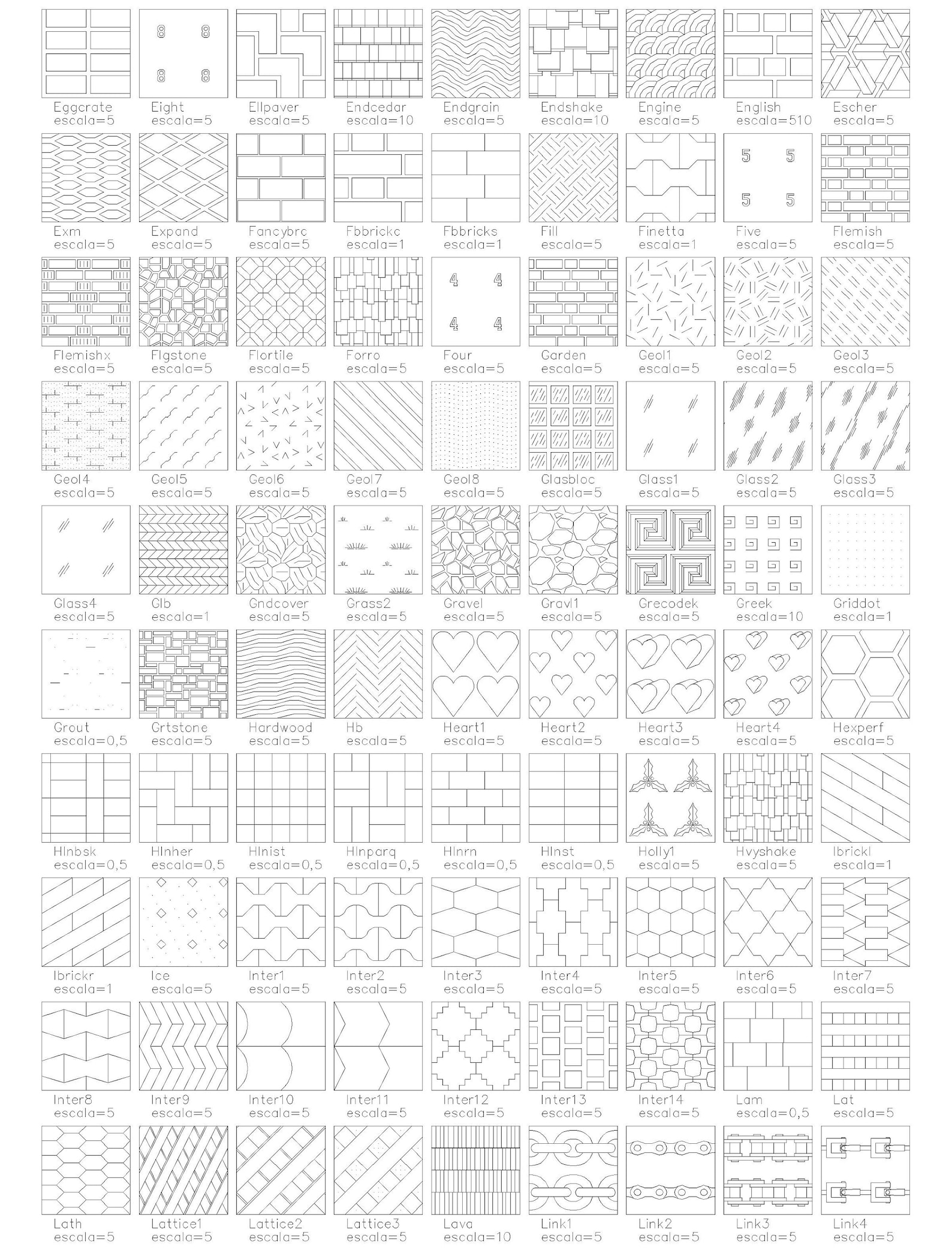 8 8
8 8

Eggcrate escala=5
Eight escala=5
Ellpaver escala=5
Endcedar escala=10
Endgrain escala=5
Endshake escala=10
Engine escala=5
English escala=510
Escher escala=5

5 5
5 5

Exm escala=5
Expand escala=5
Fancybrc escala=5
Fbbrickc escala=1
Fbbricks escala=1
Fill escala=5
Finetta escala=1
Five escala=5
Flemish escala=5

4 4
4 4

Flemishx escala=5
Flgstone escala=5
Flortile escala=5
Forro escala=5
Four escala=5
Garden escala=5
Geol1 escala=5
Geol2 escala=5
Geol3 escala=5

Geol4 escala=5
Geol5 escala=5
Geol6 escala=5
Geol7 escala=5
Geol8 escala=5
Glasbloc escala=5
Glass1 escala=5
Glass2 escala=5
Glass3 escala=5

Glass4 escala=5
Glb escala=1
Gndcover escala=5
Grass2 escala=5
Gravel escala=5
Gravl1 escala=5
Grecodek escala=5
Greek escala=10
Griddot escala=1

Grout escala=0,5
Grtstone escala=5
Hardwood escala=5
Hb escala=5
Heart1 escala=5
Heart2 escala=5
Heart3 escala=5
Heart4 escala=5
Hexperf escala=5

Hlnbsk escala=0,5
Hlnher escala=0,5
Hlnist escala=0,5
Hlnparq escala=0,5
Hlnrn escala=0,5
Hlnst escala=0,5
Holly1 escala=5
Hvyshake escala=5
Ibrickl escala=1

Ibrickr escala=1
Ice escala=5
Inter1 escala=5
Inter2 escala=5
Inter3 escala=5
Inter4 escala=5
Inter5 escala=5
Inter6 escala=5
Inter7 escala=5

Inter8 escala=5
Inter9 escala=5
Inter10 escala=5
Inter11 escala=5
Inter12 escala=5
Inter13 escala=5
Inter14 escala=5
Lam escala=0,5
Lat escala=5

Lath escala=5
Lattice1 escala=5
Lattice2 escala=5
Lattice3 escala=5
Lava escala=10
Link1 escala=5
Link2 escala=5
Link3 escala=5
Link4 escala=5